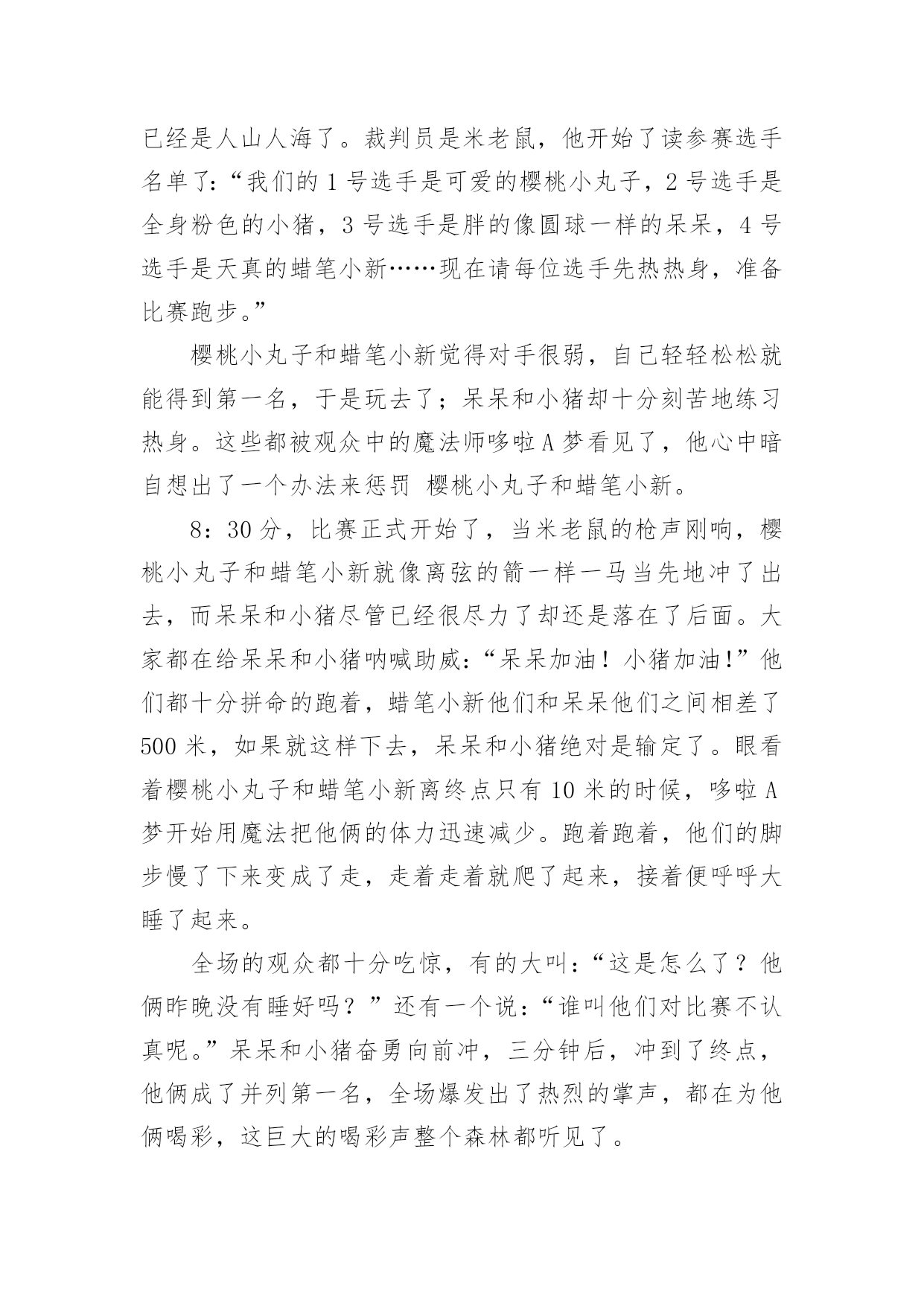 已经是人山人海了。裁判员是米老鼠，他开始了读参赛选手名单了：“我们的 1 号选手是可爱的樱桃小丸子，2 号选手是全身粉色的小猪，3 号选手是胖的像圆球一样的呆呆，4 号选手是天真的蜡笔小新……现在请每位选手先热热身，准备比赛跑步。”

樱桃小丸子和蜡笔小新觉得对手很弱，自己轻轻松松就能得到第一名，于是玩去了；呆呆和小猪却十分刻苦地练习热身。这些都被观众中的魔法师哆啦 A 梦看见了，他心中暗自想出了一个办法来惩罚 樱桃小丸子和蜡笔小新。

8：30 分，比赛正式开始了，当米老鼠的枪声刚响，樱桃小丸子和蜡笔小新就像离弦的箭一样一马当先地冲了出去，而呆呆和小猪尽管已经很尽力了却还是落在了后面。大家都在给呆呆和小猪呐喊助威：“呆呆加油！小猪加油!”他们都十分拼命的跑着，蜡笔小新他们和呆呆他们之间相差了 500 米，如果就这样下去，呆呆和小猪绝对是输定了。眼看着樱桃小丸子和蜡笔小新离终点只有 10 米的时候，哆啦 A 梦开始用魔法把他俩的体力迅速减少。跑着跑着，他们的脚步慢了下来变成了走，走着走着就爬了起来，接着便呼呼大睡了起来。

全场的观众都十分吃惊，有的大叫：“这是怎么了？他俩昨晚没有睡好吗？”还有一个说：“谁叫他们对比赛不认真呢。”呆呆和小猪奋勇向前冲，三分钟后，冲到了终点，他俩成了并列第一名，全场爆发出了热烈的掌声，都在为他俩喝彩，这巨大的喝彩声整个森林都听见了。